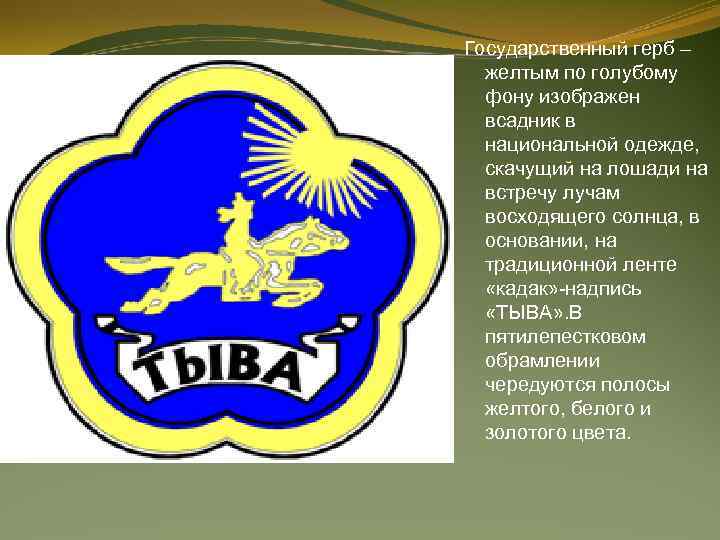 ТЫВА

Государственный герб – желтым по голубому фону изображен всадник в национальной одежде, скачущий на лошади на встречу лучам восходящего солнца, в основании, на традиционной ленте «кадак»-надпись «ТЫВА».В пятилепестковом обрамлении чередуются полосы желтого, белого и золотого цвета.